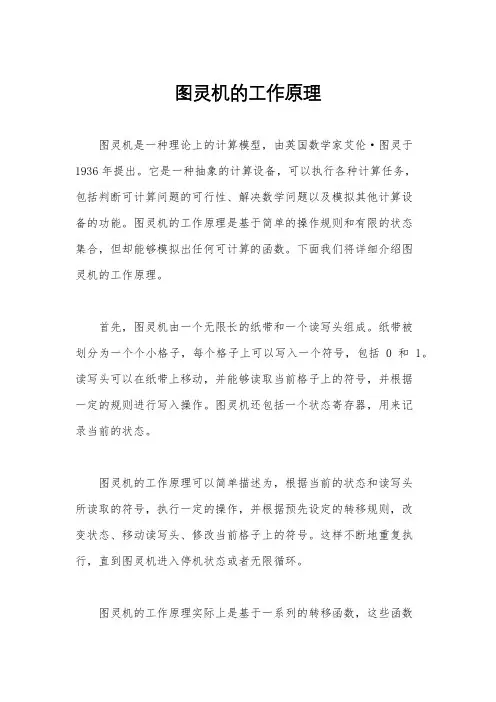 图灵机的工作原理

图灵机是一种理论上的计算模型，由英国数学家艾伦·图灵于1936年提出。它是一种抽象的计算设备，可以执行各种计算任务，包括判断可计算问题的可行性、解决数学问题以及模拟其他计算设备的功能。图灵机的工作原理是基于简单的操作规则和有限的状态集合，但却能够模拟出任何可计算的函数。下面我们将详细介绍图灵机的工作原理。

首先，图灵机由一个无限长的纸带和一个读写头组成。纸带被划分为一个个小格子，每个格子上可以写入一个符号，包括 0 和 1。读写头可以在纸带上移动，并能够读取当前格子上的符号，并根据一定的规则进行写入操作。图灵机还包括一个状态寄存器，用来记录当前的状态。

图灵机的工作原理可以简单描述为，根据当前的状态和读写头所读取的符号，执行一定的操作，并根据预先设定的转移规则，改变状态、移动读写头、修改当前格子上的符号。这样不断地重复执行，直到图灵机进入停机状态或者无限循环。

图灵机的工作原理实际上是基于一系列的转移函数，这些函数